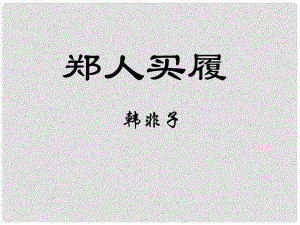 郑人买履

韩非子